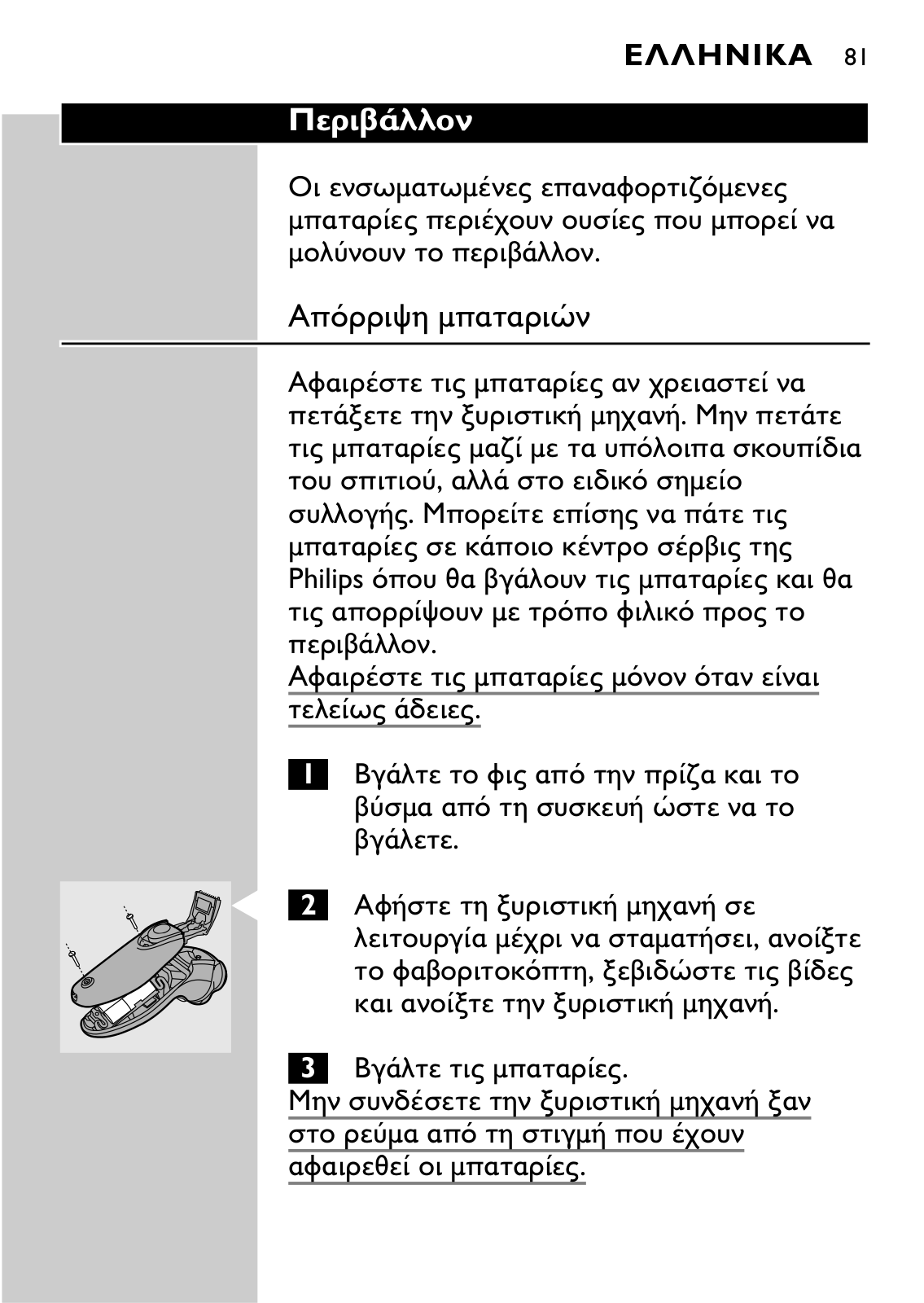 ΕΛΛΗΝΙΚΑ 81

Περιβάλλον

Οι ενσωματωμένες επαναφορτιζόμενες μπαταρίες περιέχουν ουσίες που μπορεί να μολύνουν το περιβάλλον.

Απόρριψη μπαταριών

Αφαιρέστε τις μπαταρίες αν χρειαστεί να πετάξετε την ξυριστική μηχανή. Μην πετάτε τις μπαταρίες μαζί με τα υπόλοιπα σκουπίδια του σπιτιού, αλλά στο ειδικό σημείο συλλογής. Μπορείτε επίσης να πάτε τις μπαταρίες σε κάποιο κέντρο σέρβις της Philips όπου θα βγάλουν τις μπαταρίες και θα τις απορρίψουν με τρόπο φιλικό προς το περιβάλλον.
Αφαιρέστε τις μπαταρίες μόνον όταν είναι τελείως άδειες.

1 Βγάλτε το φις από την πρίζα και το βύσμα από τη συσκευή ώστε να το βγάλετε.

2 Αφήστε τη ξυριστική μηχανή σε λειτουργία μέχρι να σταματήσει, ανοίξτε το φαβοριτοκόπτη, ξεβιδώστε τις βίδες και ανοίξτε την ξυριστική μηχανή.

3 Βγάλτε τις μπαταρίες.
Μην συνδέσετε την ξυριστική μηχανή ξαν στο ρεύμα από τη στιγμή που έχουν αφαιρεθεί οι μπαταρίες.